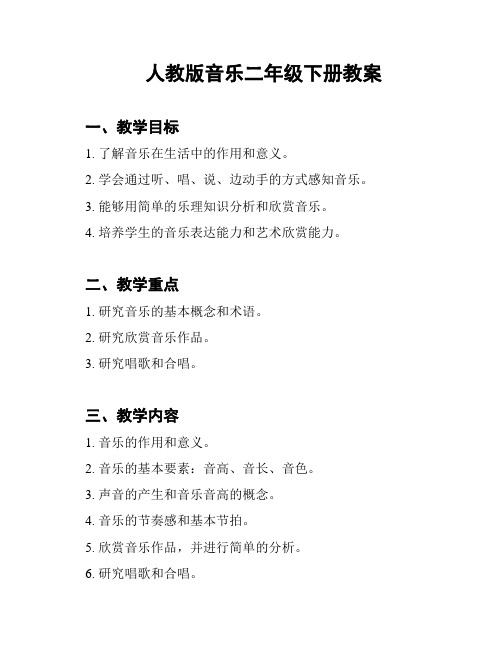 人教版音乐二年级下册教案

一、教学目标

1. 了解音乐在生活中的作用和意义。

2. 学会通过听、唱、说、边动手的方式感知音乐。

3. 能够用简单的乐理知识分析和欣赏音乐。

4. 培养学生的音乐表达能力和艺术欣赏能力。

二、教学重点

1. 研究音乐的基本概念和术语。

2. 研究欣赏音乐作品。

3. 研究唱歌和合唱。

三、教学内容

1. 音乐的作用和意义。

2. 音乐的基本要素：音高、音长、音色。

3. 声音的产生和音乐音高的概念。

4. 音乐的节奏感和基本节拍。

5. 欣赏音乐作品，并进行简单的分析。

6. 研究唱歌和合唱。